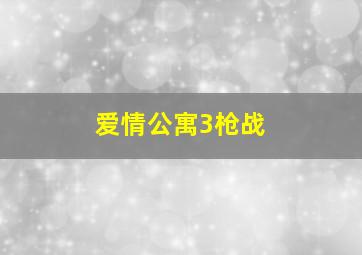 爱情公寓3枪战